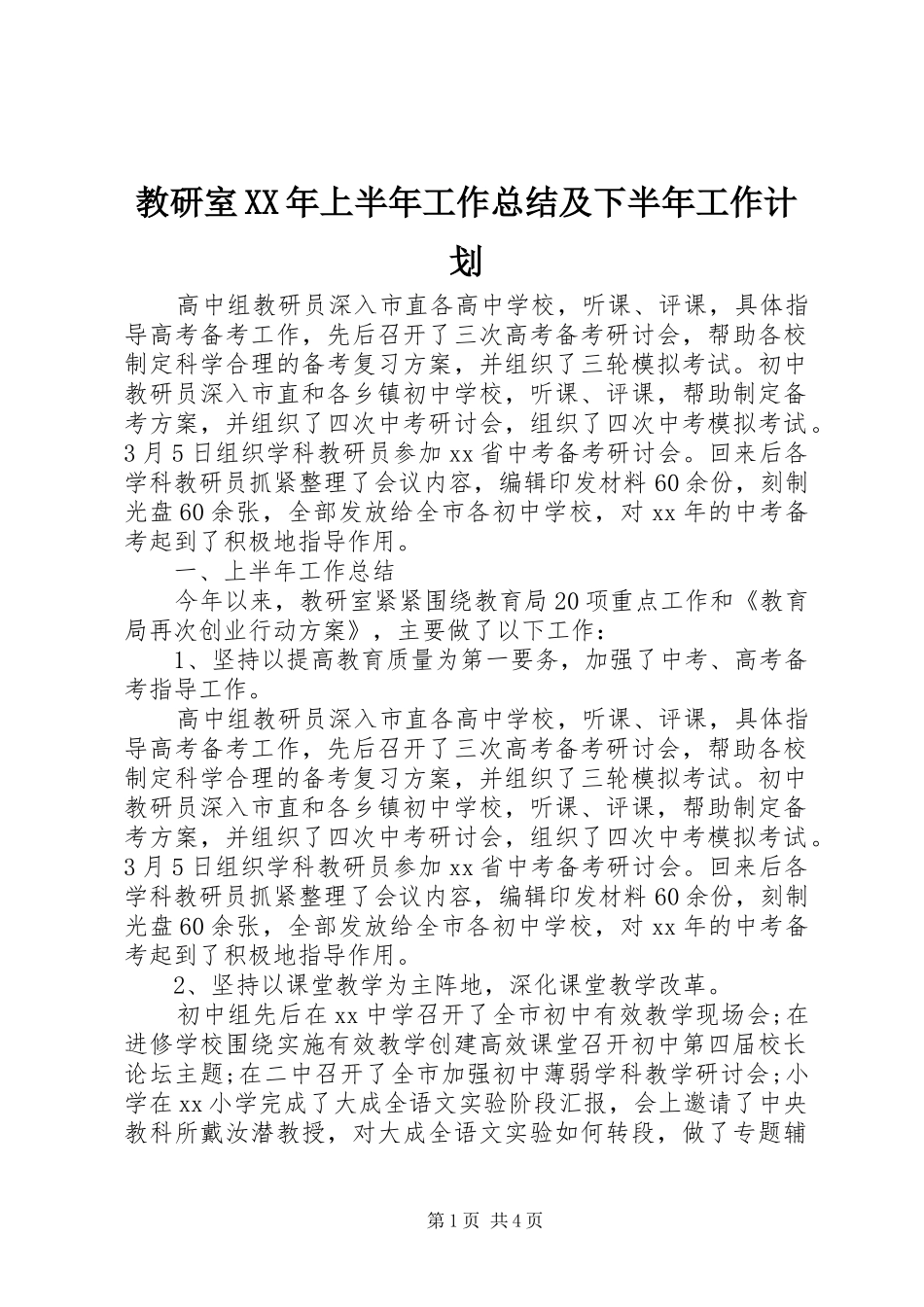 教研室XX年上半年工作总结及下半年工作计划

高中组教研员深入市直各高中学校，听课、评课，具体指导高考备考工作，先后召开了三次高考备考研讨会，帮助各校制定科学合理的备考复习方案，并组织了三轮模拟考试。初中教研员深入市直和各乡镇初中学校，听课、评课，帮助制定备考方案，并组织了四次中考研讨会，组织了四次中考模拟考试。3月5日组织学科教研员参加xx省中考备考研讨会。回来后各学科教研员抓紧整理了会议内容，编辑印发材料60余份，刻制光盘60余张，全部发放给全市各初中学校，对xx年的中考备考起到了积极地指导作用。

一、上半年工作总结

今年以来，教研室紧紧围绕教育局20项重点工作和《教育局再次创业行动方案》，主要做了以下工作：

1、坚持以提高教育质量为第一要务，加强了中考、高考备考指导工作。

高中组教研员深入市直各高中学校，听课、评课，具体指导高考备考工作，先后召开了三次高考备考研讨会，帮助各校制定科学合理的备考复习方案，并组织了三轮模拟考试。初中教研员深入市直和各乡镇初中学校，听课、评课，帮助制定备考方案，并组织了四次中考研讨会，组织了四次中考模拟考试。3月5日组织学科教研员参加xx省中考备考研讨会。回来后各学科教研员抓紧整理了会议内容，编辑印发材料60余份，刻制光盘60余张，全部发放给全市各初中学校，对xx年的中考备考起到了积极地指导作用。

2、坚持以课堂教学为主阵地，深化课堂教学改革。

初中组先后在xx中学召开了全市初中有效教学现场会;在进修学校围绕实施有效教学创建高效课堂召开初中第四届校长论坛主题;在二中召开了全市加强初中薄弱学科教学研讨会;小学在xx小学完成了大成全语文实验阶段汇报，会上邀请了中央教科所戴汝潜教授，对大成全语文实验如何转段，做了专题辅

第1页 共4页